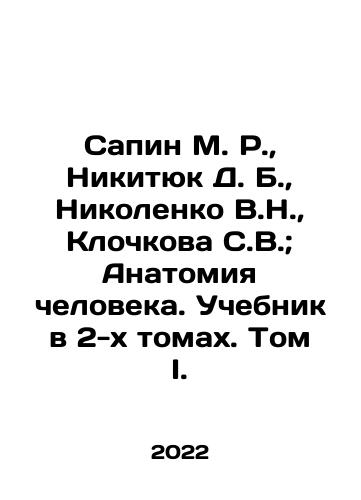 Сапин М. Р., Никитюк Д. Б., Николенко В.Н., Клочкова С.В.; Анатомия человека. Учебник в 2-х томах. Том I.

2022